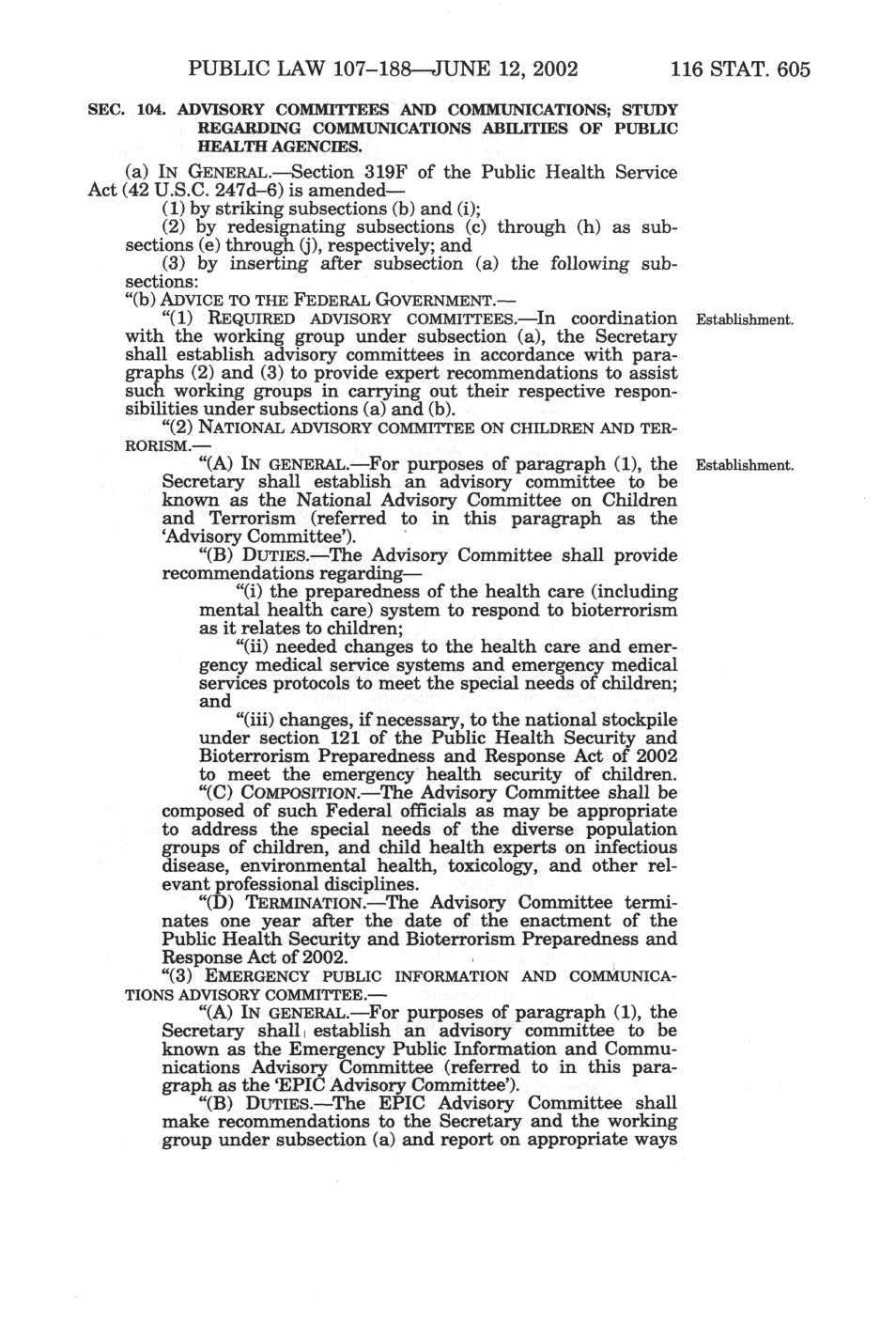 PUBLIC LAW 107–188—JUNE 12, 2002 116 STAT. 605

SEC. 104. ADVISORY COMMITTEES AND COMMUNICATIONS; STUDY REGARDING COMMUNICATIONS ABILITIES OF PUBLIC HEALTH AGENCIES.

(a) IN GENERAL.—Section 319F of the Public Health Service Act (42 U.S.C. 247d–6) is amended—

(1) by striking subsections (b) and (i);

(2) by redesignating subsections (c) through (h) as subsections (e) through (j), respectively; and

(3) by inserting after subsection (a) the following subsections:

"(b) ADVICE TO THE FEDERAL GOVERNMENT.—

"(1) REQUIRED ADVISORY COMMITTEES.—In coordination with the working group under subsection (a), the Secretary shall establish advisory committees in accordance with paragraphs (2) and (3) to provide expert recommendations to assist such working groups in carrying out their respective responsibilities under subsections (a) and (b).

Establishment.

"(2) NATIONAL ADVISORY COMMITTEE ON CHILDREN AND TERRORISM.—

"(A) IN GENERAL.—For purposes of paragraph (1), the Secretary shall establish an advisory committee to be known as the National Advisory Committee on Children and Terrorism (referred to in this paragraph as the 'Advisory Committee').

Establishment.

"(B) DUTIES.—The Advisory Committee shall provide recommendations regarding—

"(i) the preparedness of the health care (including mental health care) system to respond to bioterrorism as it relates to children;

"(ii) needed changes to the health care and emergency medical service systems and emergency medical services protocols to meet the special needs of children; and

"(iii) changes, if necessary, to the national stockpile under section 121 of the Public Health Security and Bioterrorism Preparedness and Response Act of 2002 to meet the emergency health security of children.

"(C) COMPOSITION.—The Advisory Committee shall be composed of such Federal officials as may be appropriate to address the special needs of the diverse population groups of children, and child health experts on infectious disease, environmental health, toxicology, and other relevant professional disciplines.

"(D) TERMINATION.—The Advisory Committee terminates one year after the date of the enactment of the Public Health Security and Bioterrorism Preparedness and Response Act of 2002.

"(3) EMERGENCY PUBLIC INFORMATION AND COMMUNICATIONS ADVISORY COMMITTEE.—

"(A) IN GENERAL.—For purposes of paragraph (1), the Secretary shall establish an advisory committee to be known as the Emergency Public Information and Communications Advisory Committee (referred to in this paragraph as the 'EPIC Advisory Committee').

"(B) DUTIES.—The EPIC Advisory Committee shall make recommendations to the Secretary and the working group under subsection (a) and report on appropriate ways